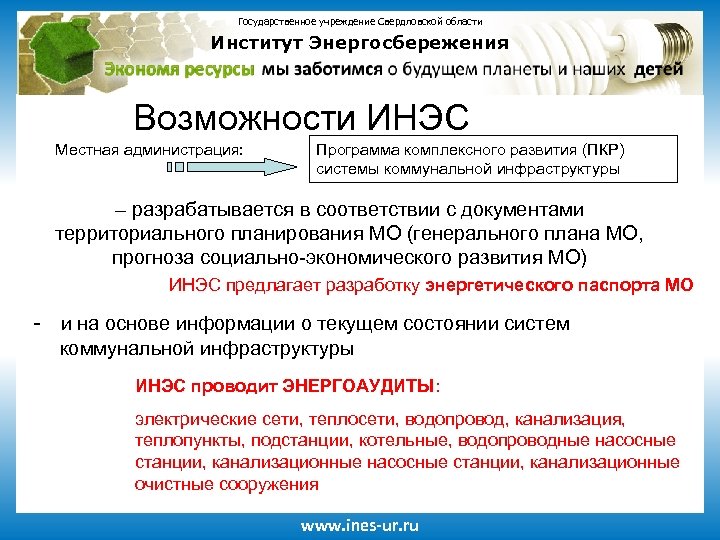 Государственное учреждение Свердловской области
Институт Энергосбережения
Экономя ресурсы мы заботимся о будущем планеты и наших детей

Возможности ИНЭС

Местная администрация:

Программа комплексного развития (ПКР) системы коммунальной инфраструктуры

– разрабатывается в соответствии с документами территориального планирования МО (генерального плана МО, прогноза социально-экономического развития МО)

ИНЭС предлагает разработку энергетического паспорта МО

- и на основе информации о текущем состоянии систем коммунальной инфраструктуры

ИНЭС проводит ЭНЕРГОАУДИТЫ:

электрические сети, теплосети, водопровод, канализация, теплопункты, подстанции, котельные, водопроводные насосные станции, канализационные насосные станции, канализационные очистные сооружения

www.ines-ur.ru